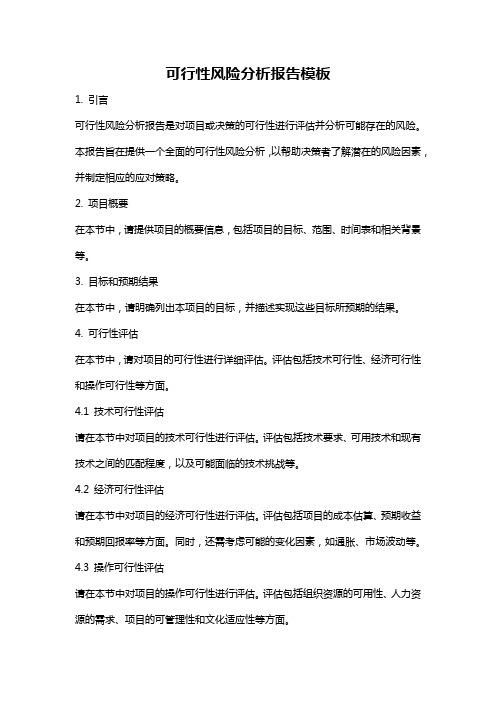 可行性风险分析报告模板

1. 引言

可行性风险分析报告是对项目或决策的可行性进行评估并分析可能存在的风险。本报告旨在提供一个全面的可行性风险分析，以帮助决策者了解潜在的风险因素，并制定相应的应对策略。

2. 项目概要

在本节中，请提供项目的概要信息，包括项目的目标、范围、时间表和相关背景等。

3. 目标和预期结果

在本节中，请明确列出本项目的目标，并描述实现这些目标所预期的结果。

4. 可行性评估

在本节中，请对项目的可行性进行详细评估。评估包括技术可行性、经济可行性和操作可行性等方面。

4.1 技术可行性评估

请在本节中对项目的技术可行性进行评估。评估包括技术要求、可用技术和现有技术之间的匹配程度，以及可能面临的技术挑战等。

4.2 经济可行性评估

请在本节中对项目的经济可行性进行评估。评估包括项目的成本估算、预期收益和预期回报率等方面。同时，还需考虑可能的变化因素，如通胀、市场波动等。

4.3 操作可行性评估

请在本节中对项目的操作可行性进行评估。评估包括组织资源的可用性、人力资源的需求、项目的可管理性和文化适应性等方面。